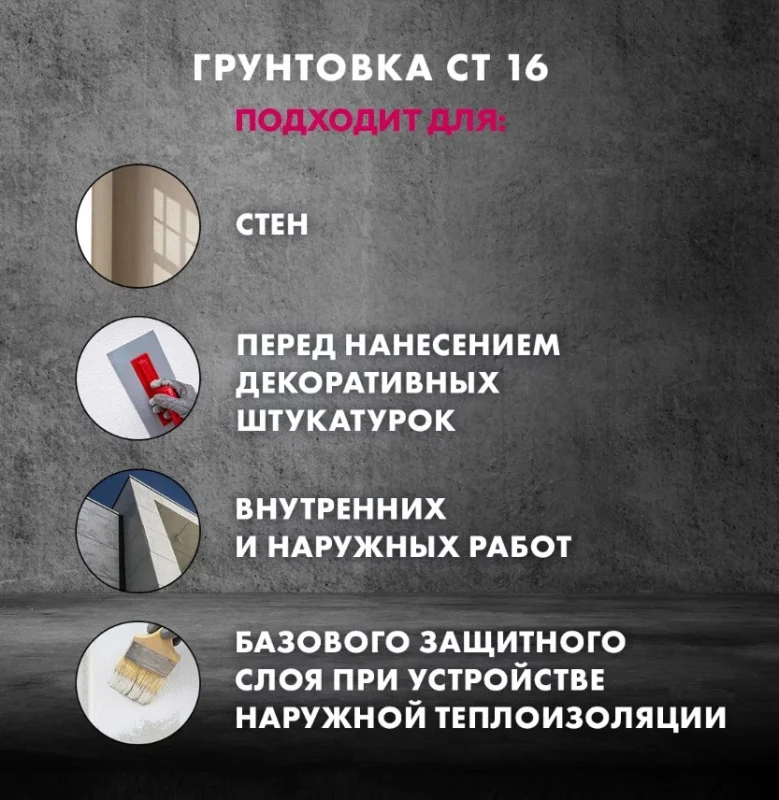 ГРУНТОВКА СТ 16

ПОДХОДИТ ДЛЯ:

СТЕН

ПЕРЕД НАНЕСЕНИЕМ ДЕКОРАТИВНЫХ ШТУКАТУРОК

ВНУТРЕННИХ И НАРУЖНЫХ РАБОТ

БАЗОВОГО ЗАЩИТНОГО СЛОЯ ПРИ УСТРОЙСТВЕ НАРУЖНОЙ ТЕПЛОИЗОЛЯЦИИ